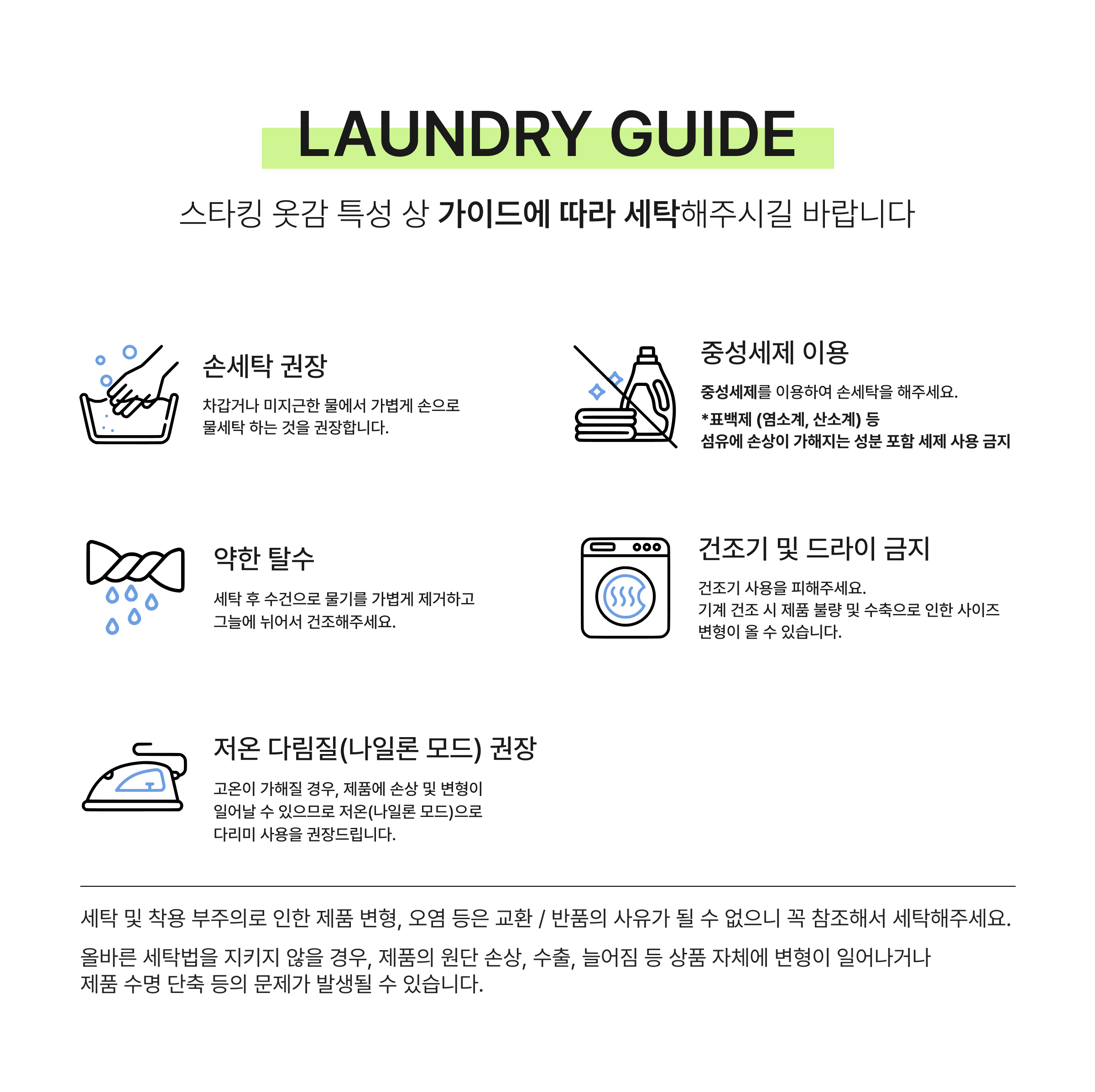 LAUNDRY GUIDE

스타킹 옷감 특성 상 가이드에 따라 세탁해주시길 바랍니다

손세탁 권장

차갑거나 미지근한 물에서 가볍게 손으로 물세탁 하는 것을 권장합니다.

중성세제 이용

중성세제를 이용하여 손세탁을 해주세요.

*표백제 (염소계, 산소계) 등
섬유에 손상이 가해지는 성분 포함 세제 사용 금지

약한 탈수

세탁 후 수건으로 물기를 가볍게 제거하고 그늘에 뉘어서 건조해주세요.

건조기 및 드라이 금지

건조기 사용을 피해주세요.
기계 건조 시 제품 불량 및 수축으로 인한 사이즈 변형이 올 수 있습니다.

저온 다림질(나일론 모드) 권장

고온이 가해질 경우, 제품에 손상 및 변형이 일어날 수 있으므로 저온(나일론 모드)으로 다리미 사용을 권장드립니다.

세탁 및 착용 부주의로 인한 제품 변형, 오염 등은 교환 / 반품의 사유가 될 수 없으니 꼭 참조해서 세탁해주세요.

올바른 세탁법을 지키지 않을 경우, 제품의 원단 손상, 수출, 늘어짐 등 상품 자체에 변형이 일어나거나 제품 수명 단축 등의 문제가 발생될 수 있습니다.